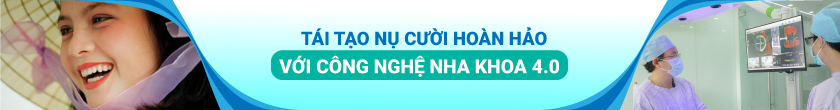 TÁI TẠO NỤ CƯỜI HOÀN HẢO
VỚI CÔNG NGHỆ NHA KHOA 4.0